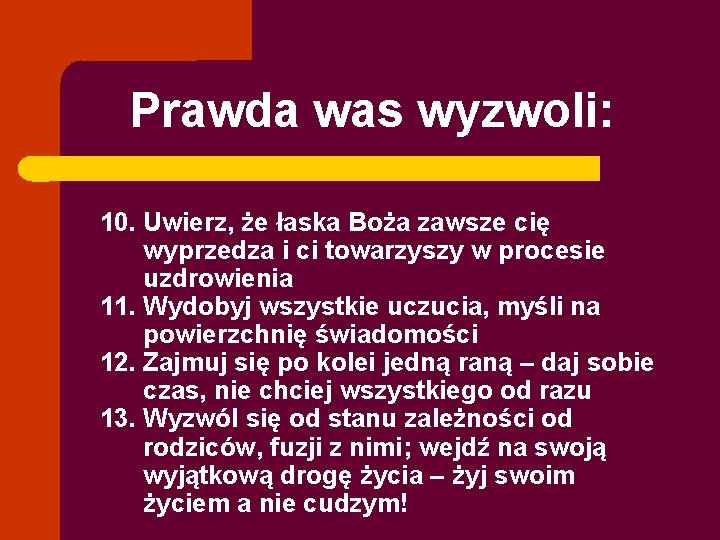 Prawda was wyzwoli:

10. Uwierz, że łaska Boża zawsze cię wyprzedza i ci towarzyszy w procesie uzdrowienia
11. Wydobyj wszystkie uczucia, myśli na powierzchnię świadomości
12. Zajmuj się po kolei jedną raną – daj sobie czas, nie chciej wszystkiego od razu
13. Wyzwól się od stanu zależności od rodziców, fuzji z nimi; wejdź na swoją wyjątkową drogę życia – żyj swoim życiem a nie cudzym!